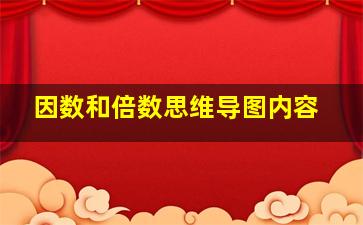 因数和倍数思维导图内容